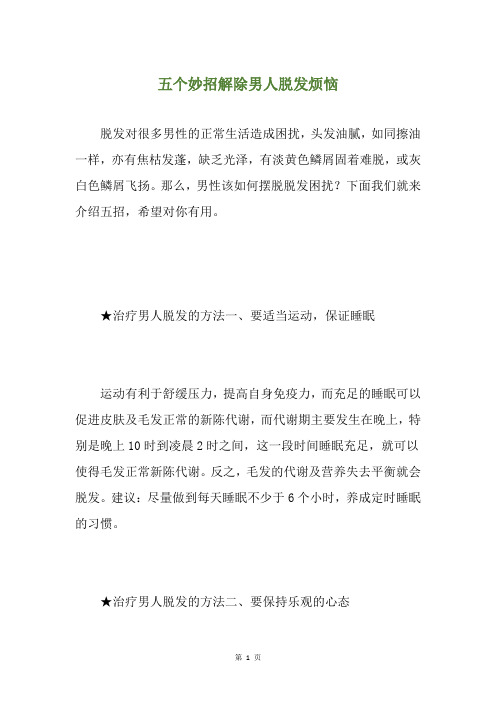 五个妙招解除男人脱发烦恼

脱发对很多男性的正常生活造成困扰，头发油腻，如同擦油一样，亦有焦枯发蓬，缺乏光泽，有淡黄色鳞屑固着难脱，或灰白色鳞屑飞扬。那么，男性该如何摆脱脱发困扰？下面我们就来介绍五招，希望对你有用。

★治疗男人脱发的方法一、要适当运动，保证睡眠

运动有利于舒缓压力，提高自身免疫力，而充足的睡眠可以促进皮肤及毛发正常的新陈代谢，而代谢期主要发生在晚上，特别是晚上 10 时到凌晨 2 时之间，这一段时间睡眠充足，就可以使得毛发正常新陈代谢。反之，毛发的代谢及营养失去平衡就会脱发。建议：尽量做到每天睡眠不少于 6 个小时，养成定时睡眠的习惯。

★治疗男人脱发的方法二、要保持乐观的心态

第 1 页